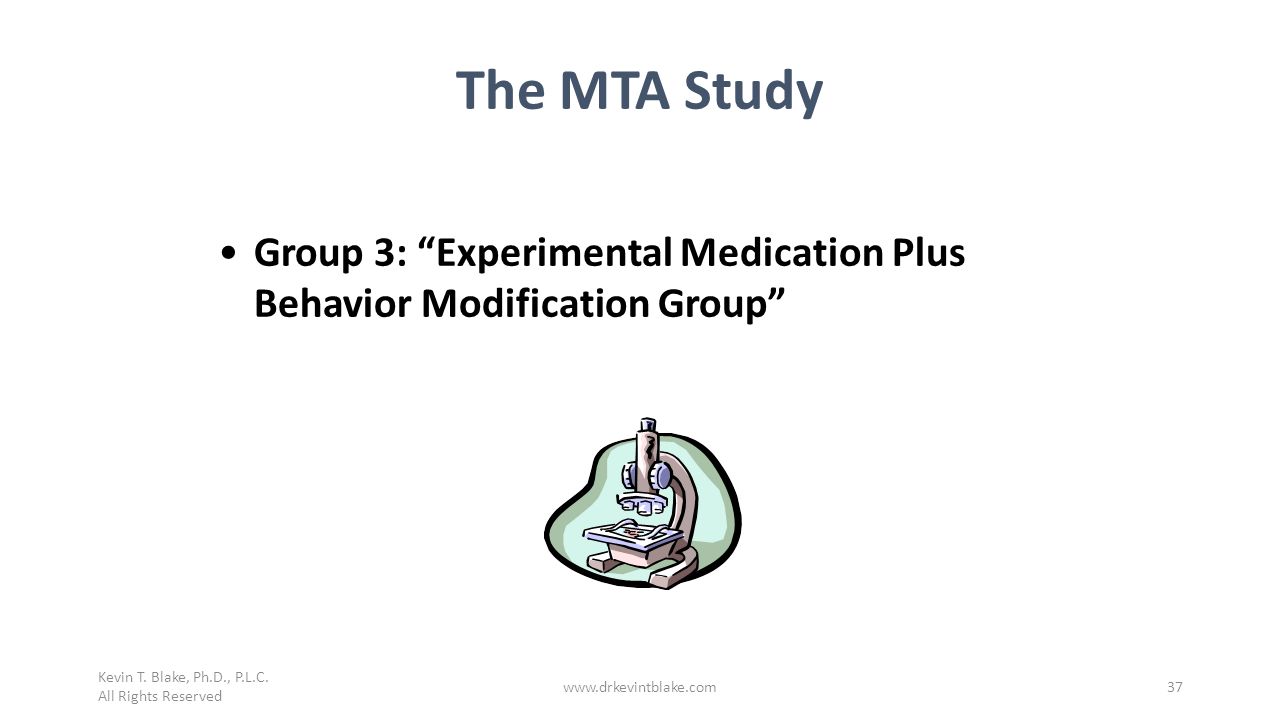 The MTA Study

• Group 3: “Experimental Medication Plus Behavior Modification Group”

Kevin T. Blake, Ph.D., P.L.C.
All Rights Reserved

www.drkevintblake.com

37